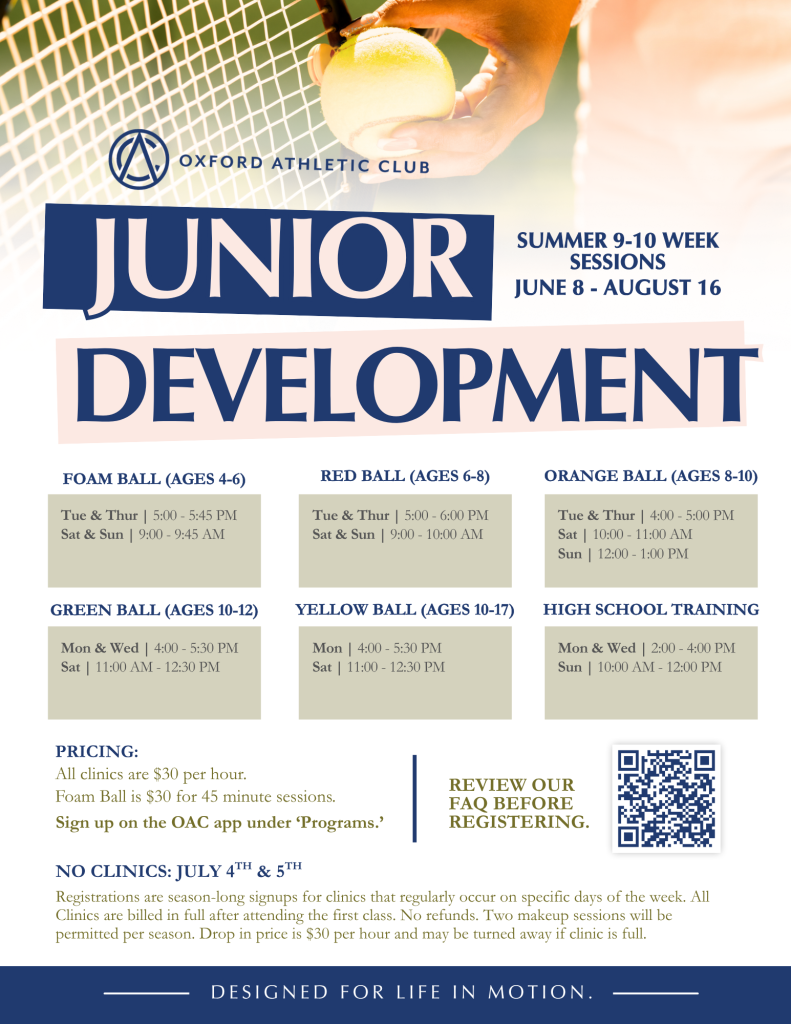 OXFORD ATHLETIC CLUB

JUNIOR

SUMMER 9-10 WEEK SESSIONS
JUNE 8 - AUGUST 16

DEVELOPMENT

FOAM BALL (AGES 4-6)
Tue & Thur | 5:00 - 5:45 PM
Sat & Sun | 9:00 - 9:45 AM

RED BALL (AGES 6-8)
Tue & Thur | 5:00 - 6:00 PM
Sat & Sun | 9:00 - 10:00 AM

ORANGE BALL (AGES 8-10)
Tue & Thur | 4:00 - 5:00 PM
Sat | 10:00 - 11:00 AM
Sun | 12:00 - 1:00 PM

GREEN BALL (AGES 10-12)
Mon & Wed | 4:00 - 5:30 PM
Sat | 11:00 AM - 12:30 PM

YELLOW BALL (AGES 10-17)
Mon | 4:00 - 5:30 PM
Sat | 11:00 - 12:30 PM

HIGH SCHOOL TRAINING
Mon & Wed | 2:00 - 4:00 PM
Sun | 10:00 AM - 12:00 PM

PRICING:
All clinics are $30 per hour.
Foam Ball is $30 for 45 minute sessions.
Sign up on the OAC app under 'Programs.'

REVIEW OUR FAQ BEFORE REGISTERING.

NO CLINICS: JULY 4$^{TH}$ & 5$^{TH}$

Registrations are season-long signups for clinics that regularly occur on specific days of the week. All Clinics are billed in full after attending the first class. No refunds. Two makeup sessions will be permitted per season. Drop in price is $30 per hour and may be turned away if clinic is full.

DESIGNED FOR LIFE IN MOTION.